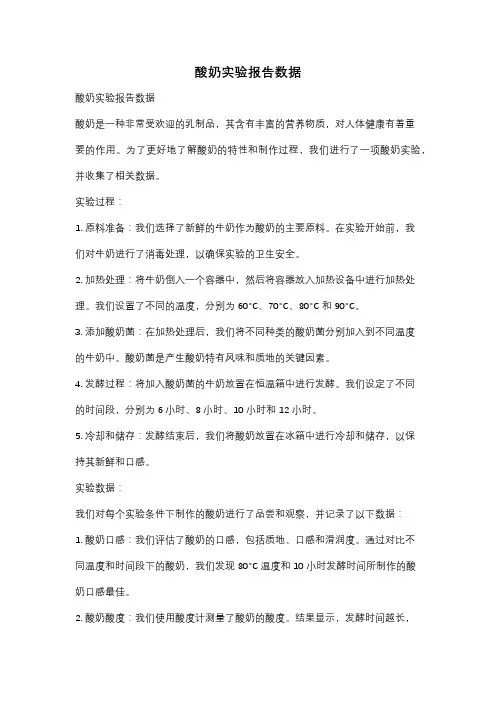 酸奶实验报告数据

酸奶实验报告数据

酸奶是一种非常受欢迎的乳制品，其含有丰富的营养物质，对人体健康有着重要的作用。为了更好地了解酸奶的特性和制作过程，我们进行了一项酸奶实验，并收集了相关数据。

实验过程：

1. 原料准备：我们选择了新鲜的牛奶作为酸奶的主要原料。在实验开始前，我们对牛奶进行了消毒处理，以确保实验的卫生安全。

2. 加热处理：将牛奶倒入一个容器中，然后将容器放入加热设备中进行加热处理。我们设置了不同的温度，分别为 60°C、70°C、80°C 和 90°C。

3. 添加酸奶菌：在加热处理后，我们将不同种类的酸奶菌分别加入到不同温度的牛奶中。酸奶菌是产生酸奶特有风味和质地的关键因素。

4. 发酵过程：将加入酸奶菌的牛奶放置在恒温箱中进行发酵。我们设定了不同的时间段，分别为 6 小时、8 小时、10 小时和 12 小时。

5. 冷却和储存：发酵结束后，我们将酸奶放置在冰箱中进行冷却和储存，以保持其新鲜和口感。

实验数据：

我们对每个实验条件下制作的酸奶进行了品尝和观察，并记录了以下数据：

1. 酸奶口感：我们评估了酸奶的口感，包括质地、口感和滑润度。通过对比不同温度和时间段下的酸奶，我们发现 80°C 温度和 10 小时发酵时间所制作的酸奶口感最佳。

2. 酸奶酸度：我们使用酸度计测量了酸奶的酸度。结果显示，发酵时间越长，